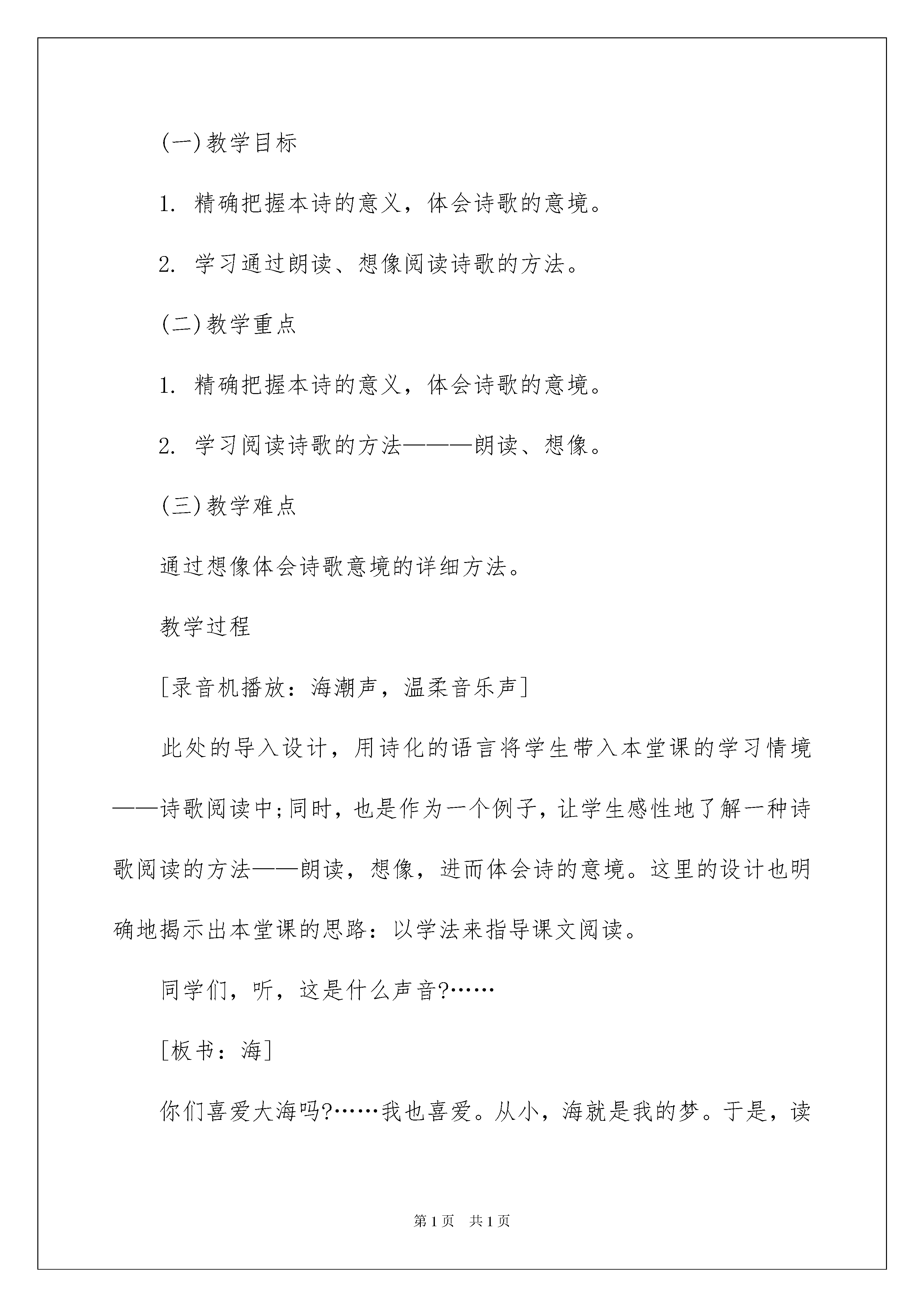 (一)教学目标

1. 精确把握本诗的意义，体会诗歌的意境。

2. 学习通过朗读、想像阅读诗歌的方法。

(二)教学重点

1. 精确把握本诗的意义，体会诗歌的意境。

2. 学习阅读诗歌的方法———朗读、想像。

(三)教学难点

通过想像体会诗歌意境的详细方法。

教学过程

[录音机播放：海潮声，温柔音乐声]

此处的导入设计，用诗化的语言将学生带入本堂课的学习情境——诗歌阅读中;同时，也是作为一个例子，让学生感性地了解一种诗歌阅读的方法——朗读，想像，进而体会诗的意境。这里的设计也明确地揭示出本堂课的思路：以学法来指导课文阅读。

同学们，听，这是什么声音?……

[板书：海]

你们喜爱大海吗?……我也喜爱。从小，海就是我的梦。于是，读

第1页 共1页